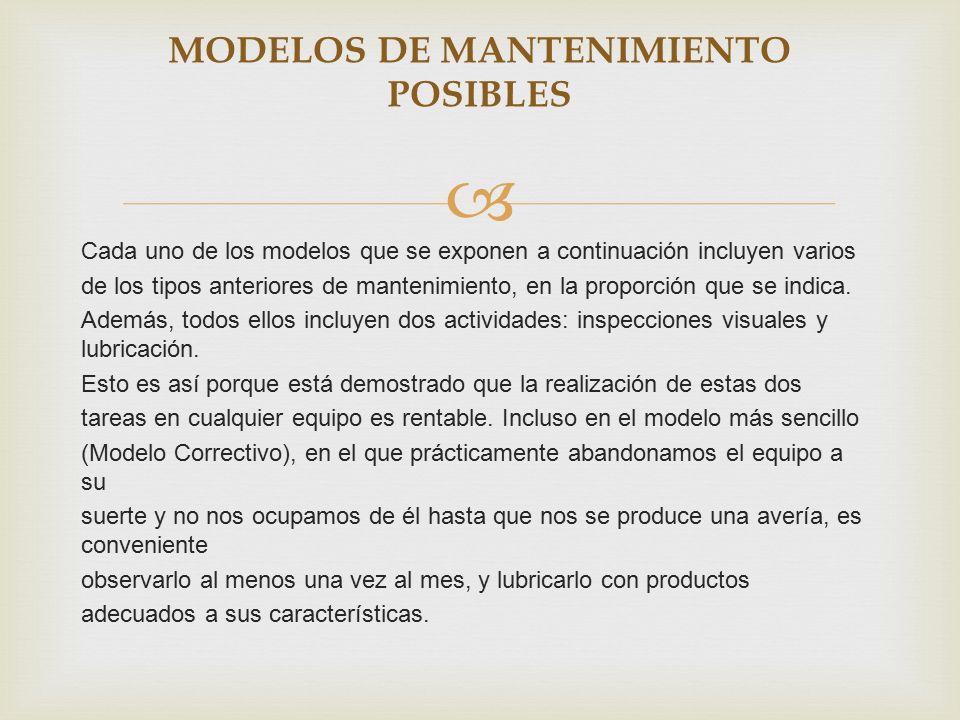 MODELOS DE MANTENIMIENTO POSIBLES

Cada uno de los modelos que se exponen a continuación incluyen varios de los tipos anteriores de mantenimiento, en la proporción que se indica.

Además, todos ellos incluyen dos actividades: inspecciones visuales y lubricación.

Esto es así porque está demostrado que la realización de estas dos tareas en cualquier equipo es rentable. Incluso en el modelo más sencillo (Modelo Correctivo), en el que prácticamente abandonamos el equipo a su suerte y no nos ocupamos de él hasta que nos se produce una avería, es conveniente observarlo al menos una vez al mes, y lubricarlo con productos adecuados a sus características.